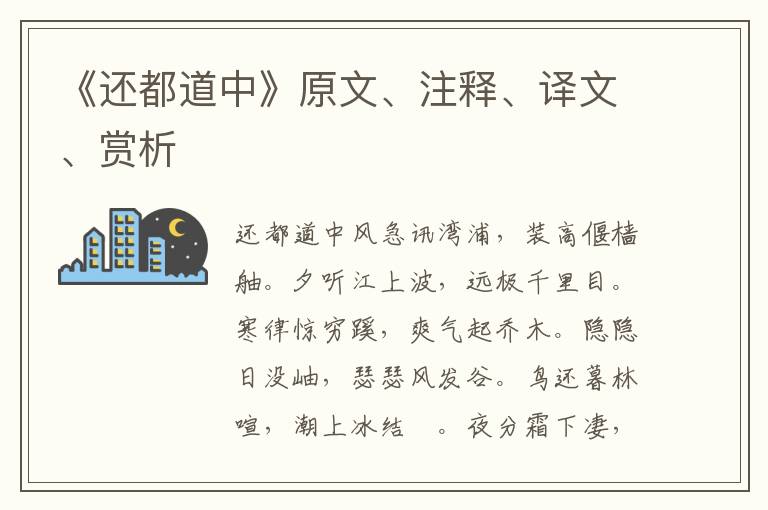 《还都道中》原文、注释、译文、赏析

还都道中风急讯湾浦，装高偃樯舳。夕听江上波，远极千里目。寒律惊穷蹊，爽气起乔木。隐隐日没岫，瑟瑟风发谷。鸟还暮林喧，潮上冰结 。夜分霜下凄，